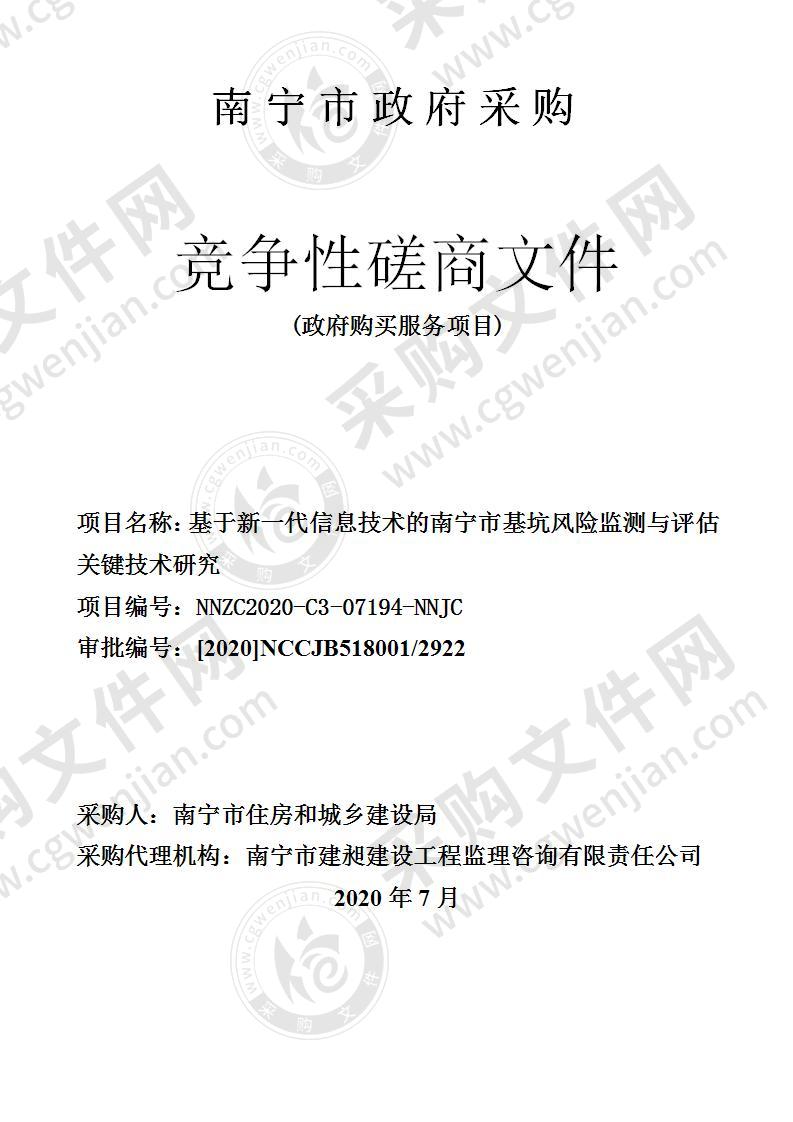 南宁市政府采购

竞争性磋商文件

（政府购买服务项目）

项目名称：基于新一代信息技术的南宁市基坑风险监测与评估关键技术研究

项目编号：NNZC2020-C3-07194-NNJC

审批编号：[2020]NCCJB518001/2922

采购人：南宁市住房和城乡建设局

采购代理机构：南宁市建昶建设工程监理咨询有限责任公司

2020 年 7 月

采购文件网 www.cgwenjian.com